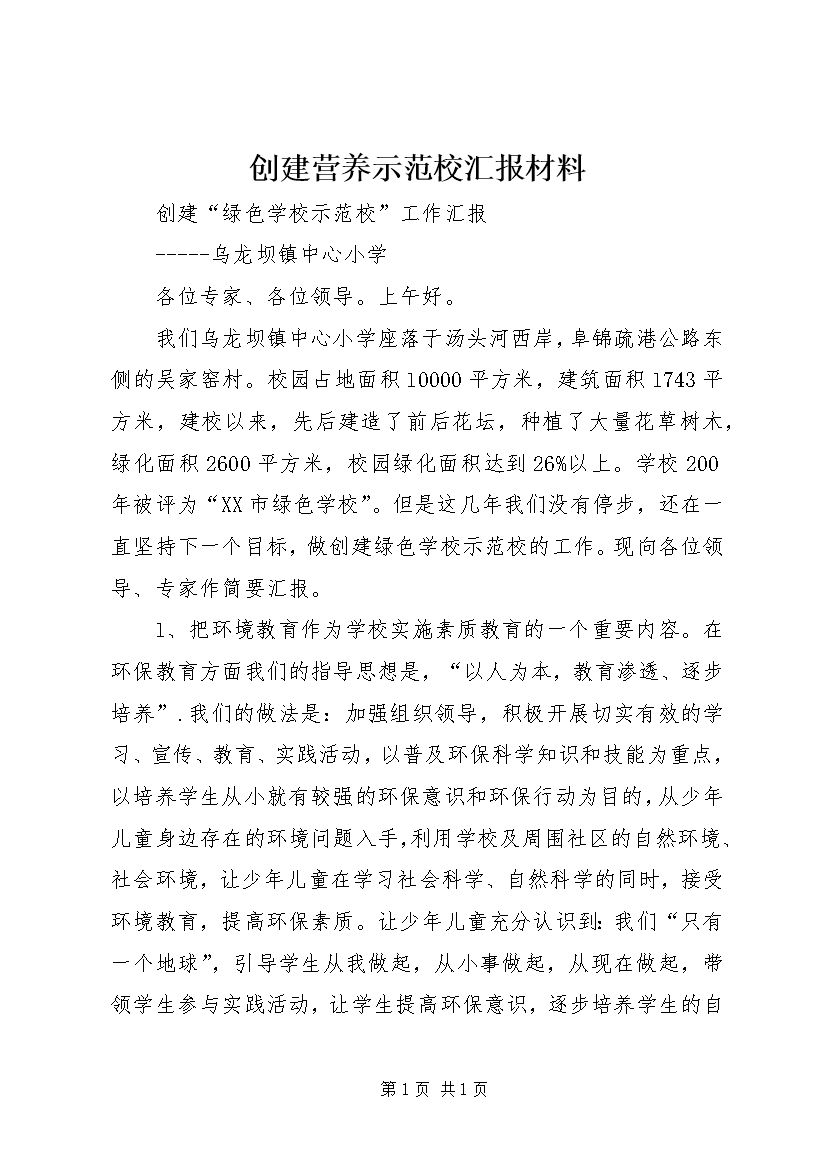 创建营养示范校汇报材料

创建“绿色学校示范校”工作汇报

-----乌龙坝镇中心小学

各位专家、各位领导。上午好。

我们乌龙坝镇中心小学座落于汤头河西岸，阜锦疏港公路东侧的吴家窑村。校园占地面积10000平方米，建筑面积1743平方米，建校以来，先后建造了前后花坛，种植了大量花草树木，绿化面积2600平方米，校园绿化面积达到26%以上。学校200年被评为“XX市绿色学校”。但是这几年我们没有停步，还在一直坚持下一个目标，做创建绿色学校示范校的工作。现向各位领导、专家作简要汇报。

1、把环境教育作为学校实施素质教育的一个重要内容。在环保教育方面我们的指导思想是，“以人为本，教育渗透、逐步培养”.我们的做法是：加强组织领导，积极开展切实有效的学习、宣传、教育、实践活动，以普及环保科学知识和技能为重点，以培养学生从小就有较强的环保意识和环保行动为目的，从少年儿童身边存在的环境问题入手，利用学校及周围社区的自然环境、社会环境，让少年儿童在学习社会科学、自然科学的同时，接受环境教育，提高环保素质。让少年儿童充分认识到：我们“只有一个地球”，引导学生从我做起，从小事做起，从现在做起，带领学生参与实践活动，让学生提高环保意识，逐步培养学生的自

第1页 共1页